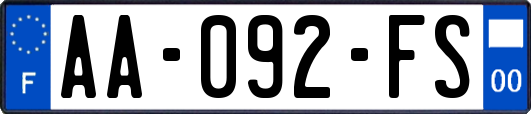 F
AA-092-FS
00